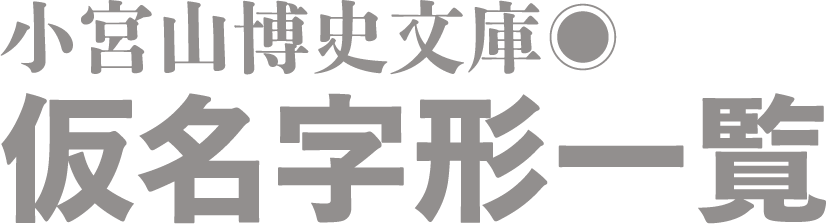 小宮山博史文庫◉
仮名字形一覧